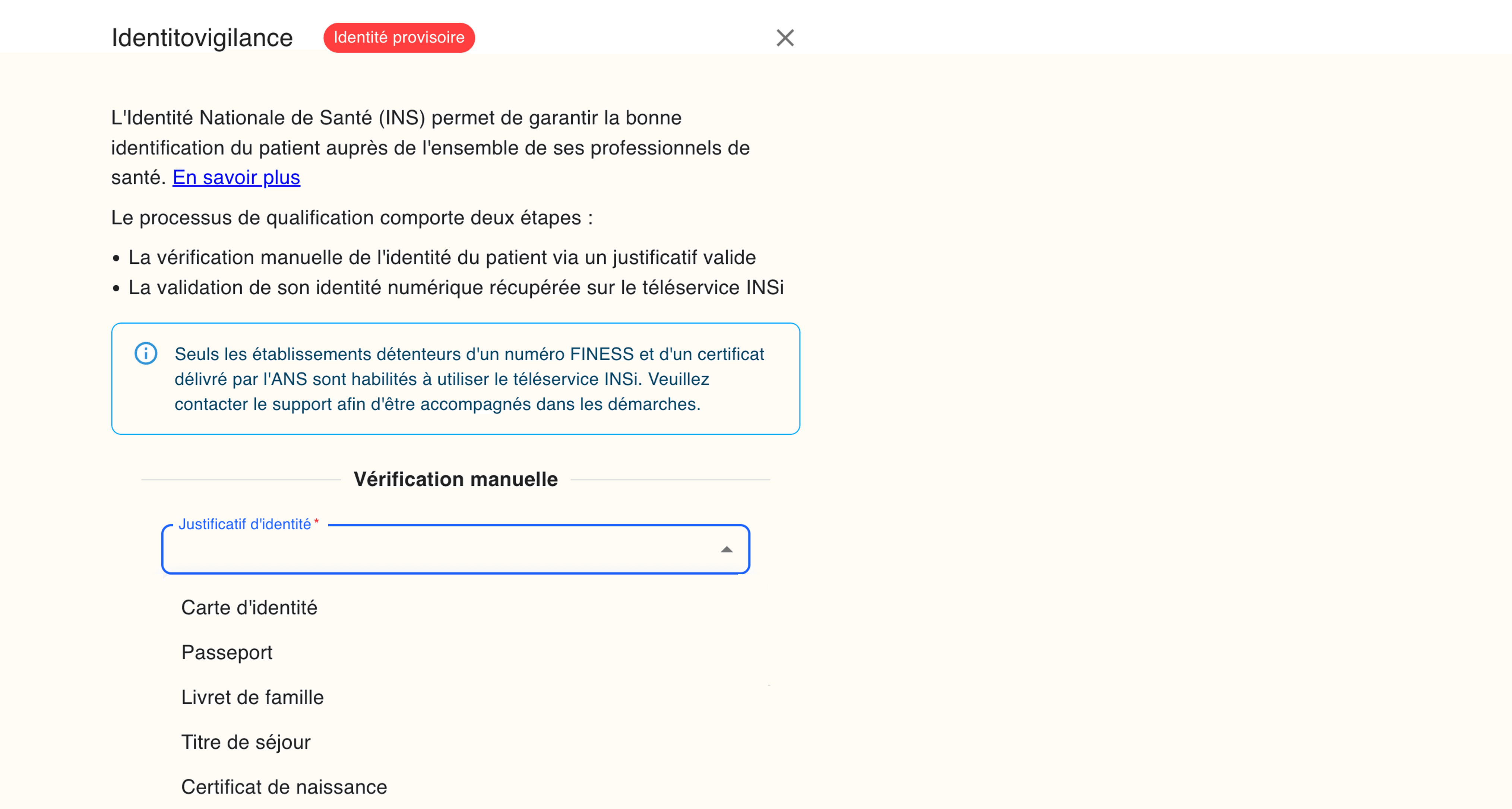 Identitovigilance Identité provisoire

L'Identité Nationale de Santé (INS) permet de garantir la bonne identification du patient auprès de l'ensemble de ses professionnels de santé. En savoir plus

Le processus de qualification comporte deux étapes :

• La vérification manuelle de l'identité du patient via un justificatif valide
• La validation de son identité numérique récupérée sur le téléservice INSi

Seuls les établissements détenteurs d'un numéro FINESS et d'un certificat délivré par l'ANS sont habilités à utiliser le téléservice INSi. Veuillez contacter le support afin d'être accompagnés dans les démarches.

Vérification manuelle

Justificatif d'identité *

Carte d'identité

Passeport

Livret de famille

Titre de séjour

Certificat de naissance